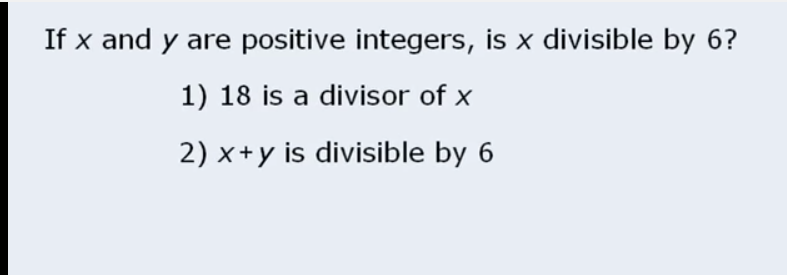 If $x$ and $y$ are positive integers, is $x$ divisible by 6?

1) 18 is a divisor of $x$

2) $x+y$ is divisible by 6